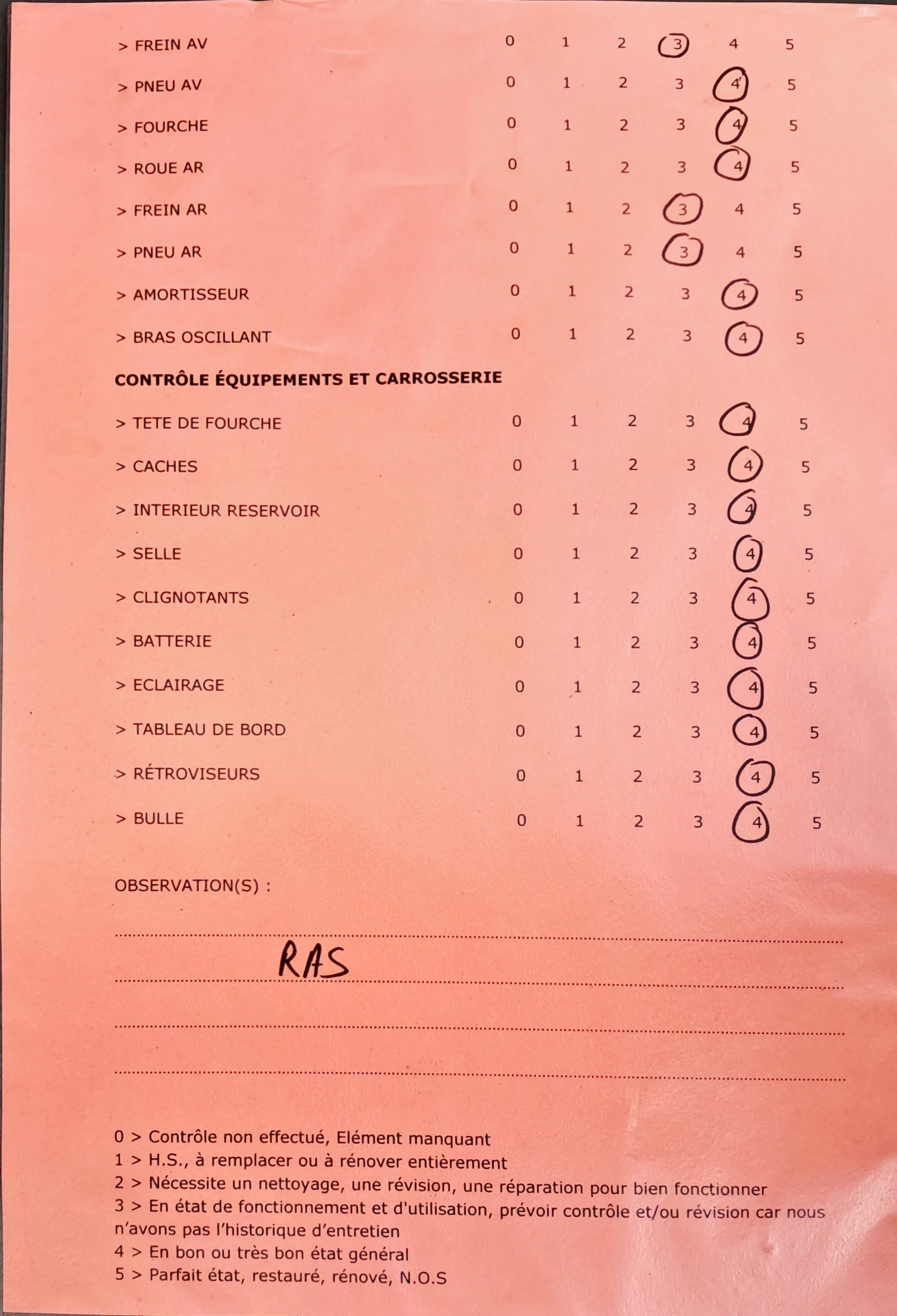 > FREIN AV 0 1 2 3 4 5

> PNEU AV 0 1 2 3 4 5

> FOURCHE 0 1 2 3 4 5

> ROUE AR 0 1 2 3 4 5

> FREIN AR 0 1 2 3 4 5

> PNEU AR 0 1 2 3 4 5

> AMORTISSEUR 0 1 2 3 4 5

> BRAS OSCILLANT 0 1 2 3 4 5

CONTRÔLE ÉQUIPEMENTS ET CARROSSERIE

> TETE DE FOURCHE 0 1 2 3 4 5

> CACHES 0 1 2 3 4 5

> INTERIEUR RESERVOIR 0 1 2 3 4 5

> SELLE 0 1 2 3 4 5

> CLIGNOTANTS 0 1 2 3 4 5

> BATTERIE 0 1 2 3 4 5

> ECLAIRAGE 0 1 2 3 4 5

> TABLEAU DE BORD 0 1 2 3 4 5

> RÉTROVISEURS 0 1 2 3 4 5

> BULLE 0 1 2 3 4 5

OBSERVATION(S) :

RAS

0 > Contrôle non effectué, Elément manquant
1 > H.S., à remplacer ou à rénover entièrement
2 > Nécessite un nettoyage, une révision, une réparation pour bien fonctionner
3 > En état de fonctionnement et d'utilisation, prévoir contrôle et/ou révision car nous n'avons pas l'historique d'entretien
4 > En bon ou très bon état général
5 > Parfait état, restauré, rénové, N.O.S